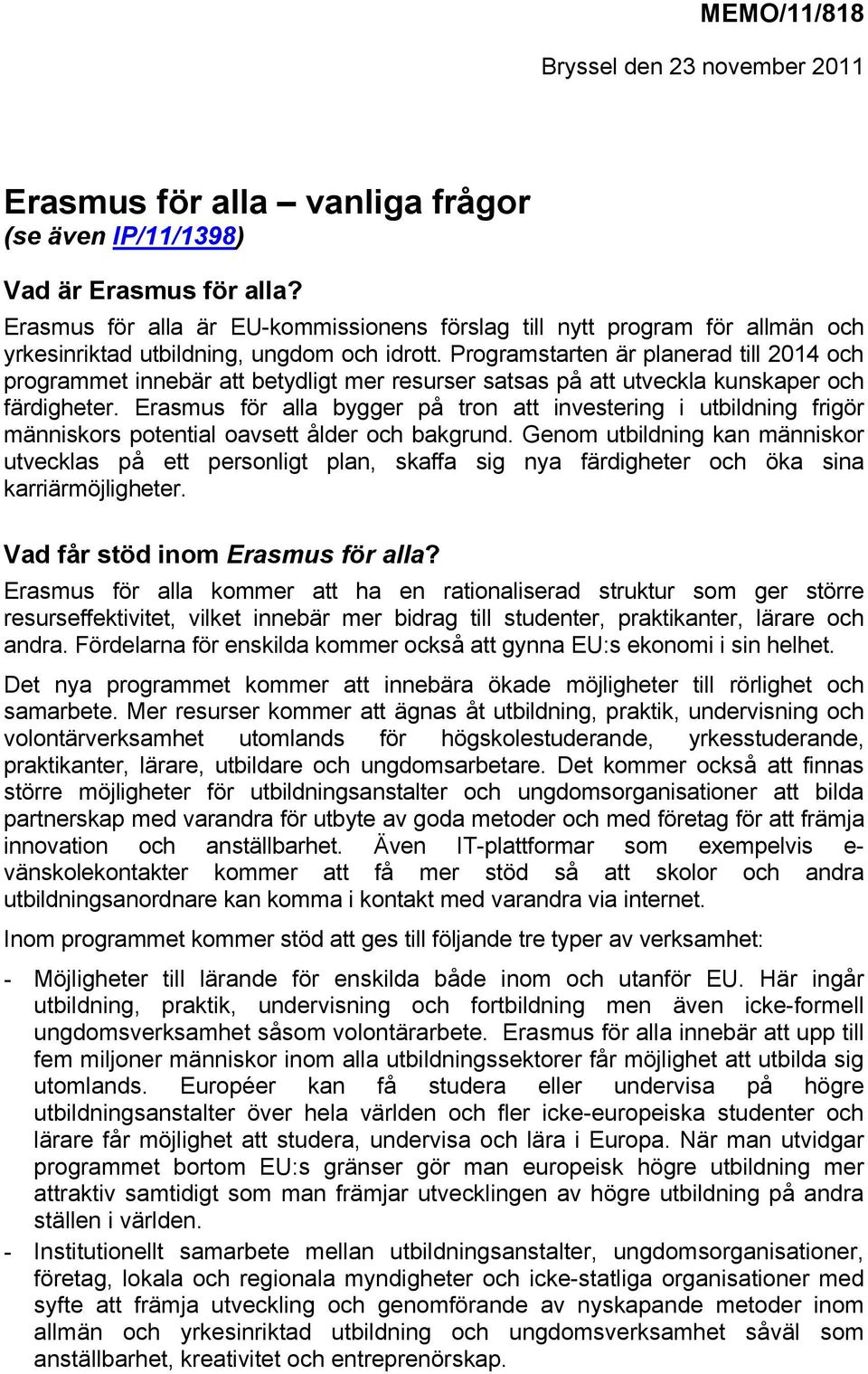 MEMO/11/818

Bryssel den 23 november 2011

Erasmus för alla – vanliga frågor
(se även IP/11/1398)

Vad är Erasmus för alla?
Erasmus för alla är EU-kommissionens förslag till nytt program för allmän och yrkesinriktad utbildning, ungdom och idrott. Programstarten är planerad till 2014 och programmet innebär att betydligt mer resurser satsas på att utveckla kunskaper och färdigheter. Erasmus för alla bygger på tron att investering i utbildning frigör människors potential oavsett ålder och bakgrund. Genom utbildning kan människor utvecklas på ett personligt plan, skaffa sig nya färdigheter och öka sina karriärmöjligheter.

Vad får stöd inom Erasmus för alla?
Erasmus för alla kommer att ha en rationaliserad struktur som ger större resurseffektivitet, vilket innebär mer bidrag till studenter, praktikanter, lärare och andra. Fördelarna för enskilda kommer också att gynna EU:s ekonomi i sin helhet.

Det nya programmet kommer att innebära ökade möjligheter till rörlighet och samarbete. Mer resurser kommer att ägnas åt utbildning, praktik, undervisning och volontärverksamhet utomlands för högskolestuderande, yrkesstuderande, praktikanter, lärare, utbildare och ungdomsarbetare. Det kommer också att finnas större möjligheter för utbildningsanstalter och ungdomsorganisationer att bilda partnerskap med varandra för utbyte av goda metoder och med företag för att främja innovation och anställbarhet. Även IT-plattformar som exempelvis e-vänskolekontakter kommer att få mer stöd så att skolor och andra utbildningsanordnare kan komma i kontakt med varandra via internet.

Inom programmet kommer stöd att ges till följande tre typer av verksamhet:

- Möjligheter till lärande för enskilda både inom och utanför EU. Här ingår utbildning, praktik, undervisning och fortbildning men även icke-formell ungdomsverksamhet såsom volontärarbete. Erasmus för alla innebär att upp till fem miljoner människor inom alla utbildningssektorer får möjlighet att utbilda sig utomlands. Européer kan få studera eller undervisa på högre utbildningsanstalter över hela världen och fler icke-europeiska studenter och lärare får möjlighet att studera, undervisa och lära i Europa. När man utvidgar programmet bortom EU:s gränser gör man europeisk högre utbildning mer attraktiv samtidigt som man främjar utvecklingen av högre utbildning på andra ställen i världen.

- Institutionellt samarbete mellan utbildningsanstalter, ungdomsorganisationer, företag, lokala och regionala myndigheter och icke-statliga organisationer med syfte att främja utveckling och genomförande av nyskapande metoder inom allmän och yrkesinriktad utbildning och ungdomsverksamhet såväl som anställbarhet, kreativitet och entreprenörskap.